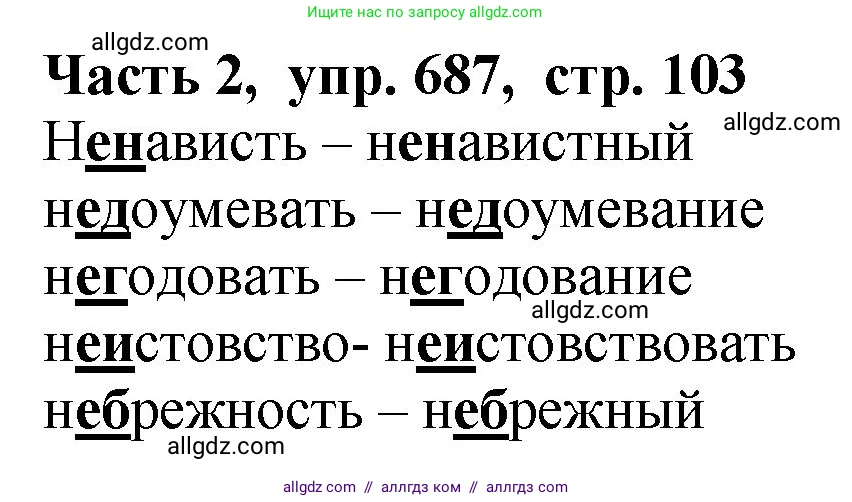 Ищите нас по запросу allgdz.com

allgdz.com

Часть 2, упр. 687, стр. 103

allgdz.com

Ненависть – ненавистный

недоумевать – недоумевание

негодовать – негодование

allgdz.com

неистовство- неистовствовать

небрежность – небрежный

allgdz.com

allgdz com // аллгдз ком // аллгдз com